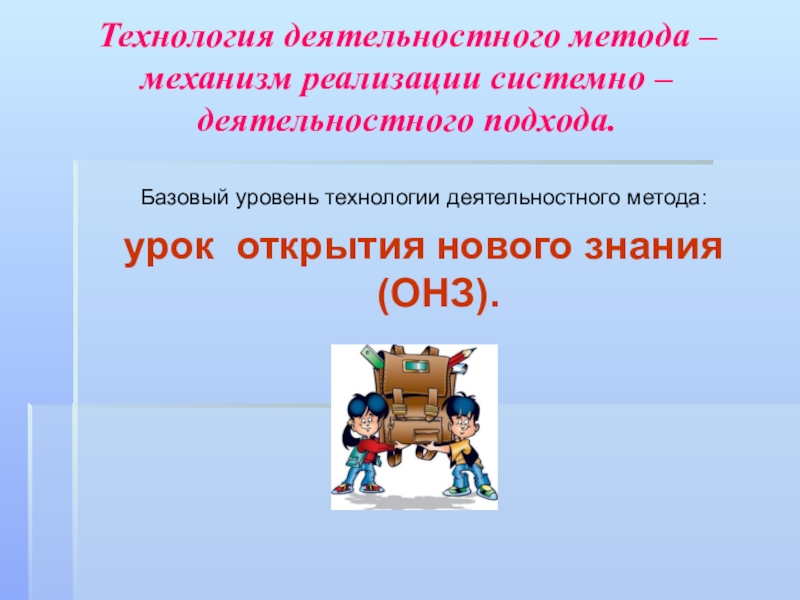 Технология деятельностного метода – механизм реализации системно – деятельностного подхода.

Базовый уровень технологии деятельностного метода:

урок открытия нового знания (ОНЗ).